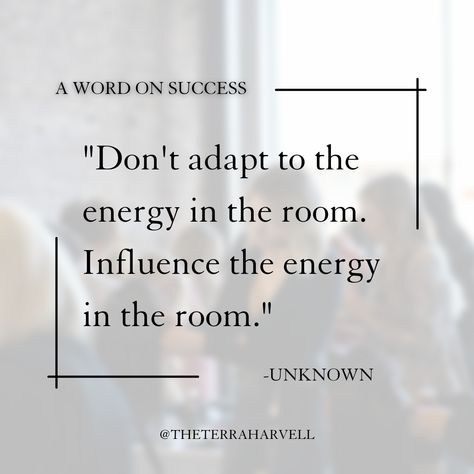 A WORD ON SUCCESS

"Don't adapt to the energy in the room. Influence the energy in the room."

-UNKNOWN

@THETERRAHARVELL